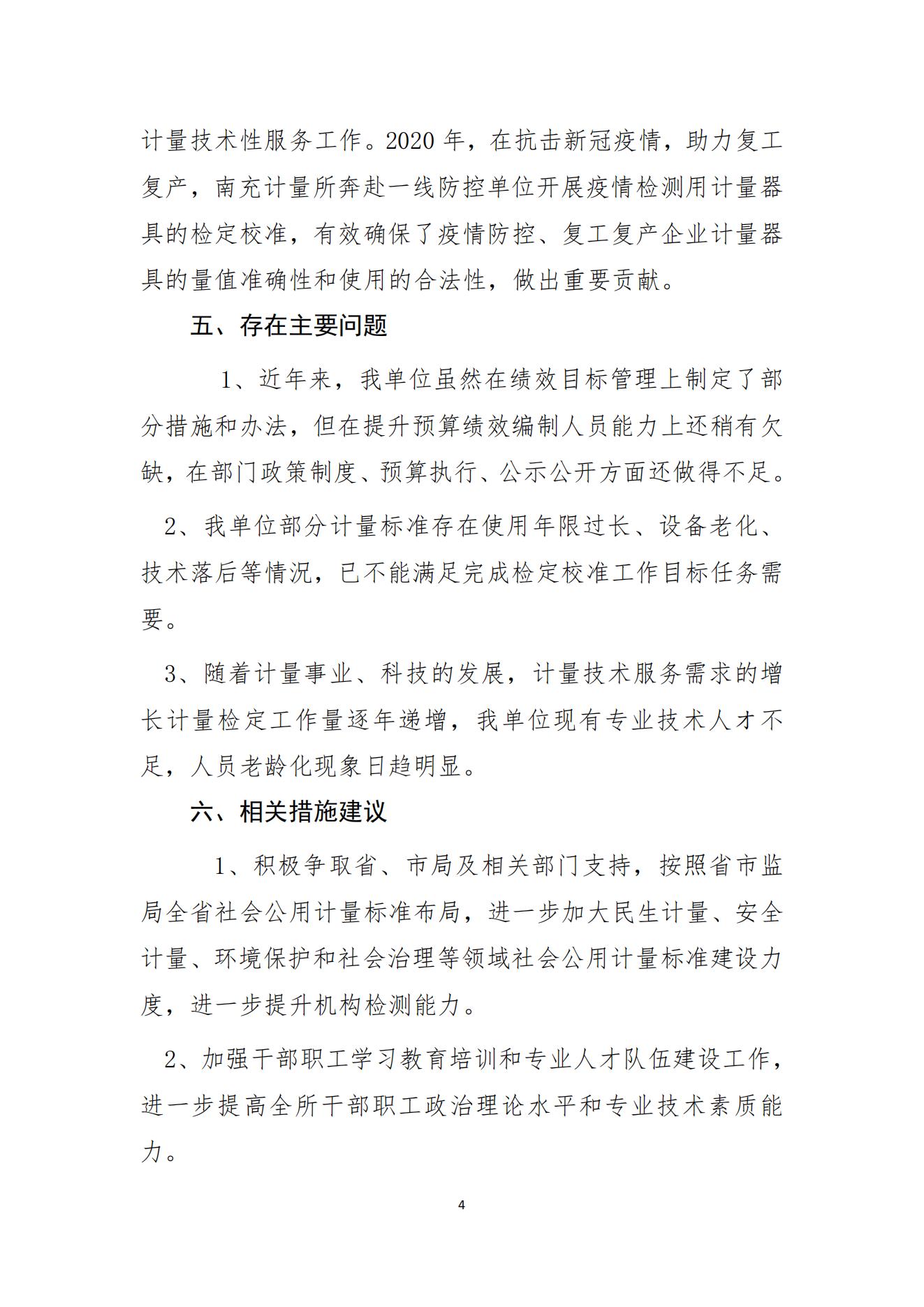 计量技术性服务工作。2020 年，在抗击新冠疫情，助力复工复产，南充计量所奔赴一线防控单位开展疫情检测用计量器具的检定校准，有效确保了疫情防控、复工复产企业计量器具的量值准确性和使用的合法性，做出重要贡献。

五、存在主要问题

1、近年来，我单位虽然在绩效目标管理上制定了部分措施和办法，但在提升预算绩效编制人员能力上还稍有欠缺，在部门政策制度、预算执行、公示公开方面还做得不足。

2、我单位部分计量标准存在使用年限过长、设备老化、技术落后等情况，已不能满足完成检定校准工作目标任务需要。

3、随着计量事业、科技的发展，计量技术服务需求的增长计量检定工作量逐年递增，我单位现有专业技术人才不足，人员老龄化现象日趋明显。

六、相关措施建议

1、积极争取省、市局及相关部门支持，按照省市监局全省社会公用计量标准布局，进一步加大民生计量、安全计量、环境保护和社会治理等领域社会公用计量标准建设力度，进一步提升机构检测能力。

2、加强干部职工学习教育培训和专业人才队伍建设工作，进一步提高全所干部职工政治理论水平和专业技术素质能力。

4